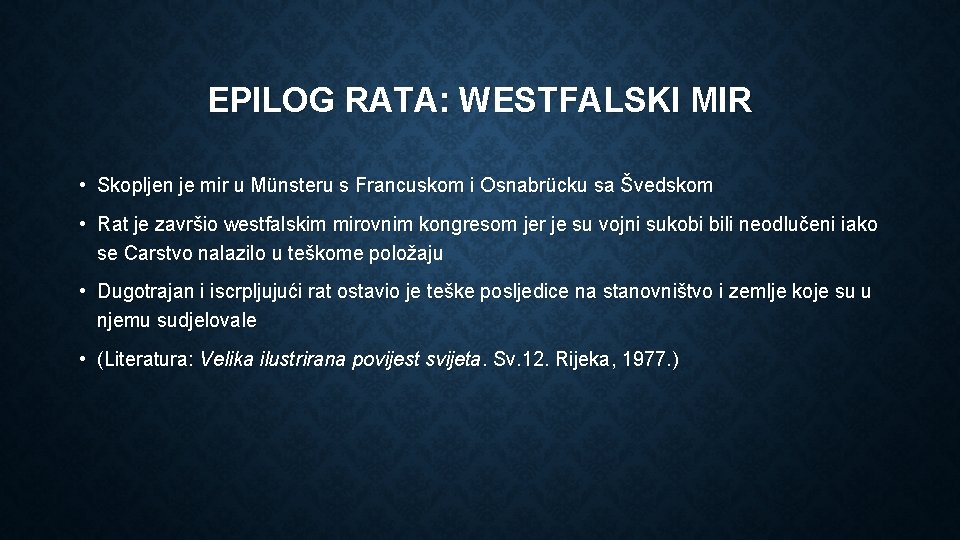 EPILOG RATA: WESTFALSKI MIR

• Skopljen je mir u Münsteru s Francuskom i Osnabrücku sa Švedskom

• Rat je završio westfalskim mirovnim kongresom jer je su vojni sukobi bili neodlučeni iako se Carstvo nalazilo u teškome položaju

• Dugotrajan i iscrpljujući rat ostavio je teške posljedice na stanovništvo i zemlje koje su u njemu sudjelovale

• (Literatura: Velika ilustrirana povijest svijeta. Sv.12. Rijeka, 1977.)